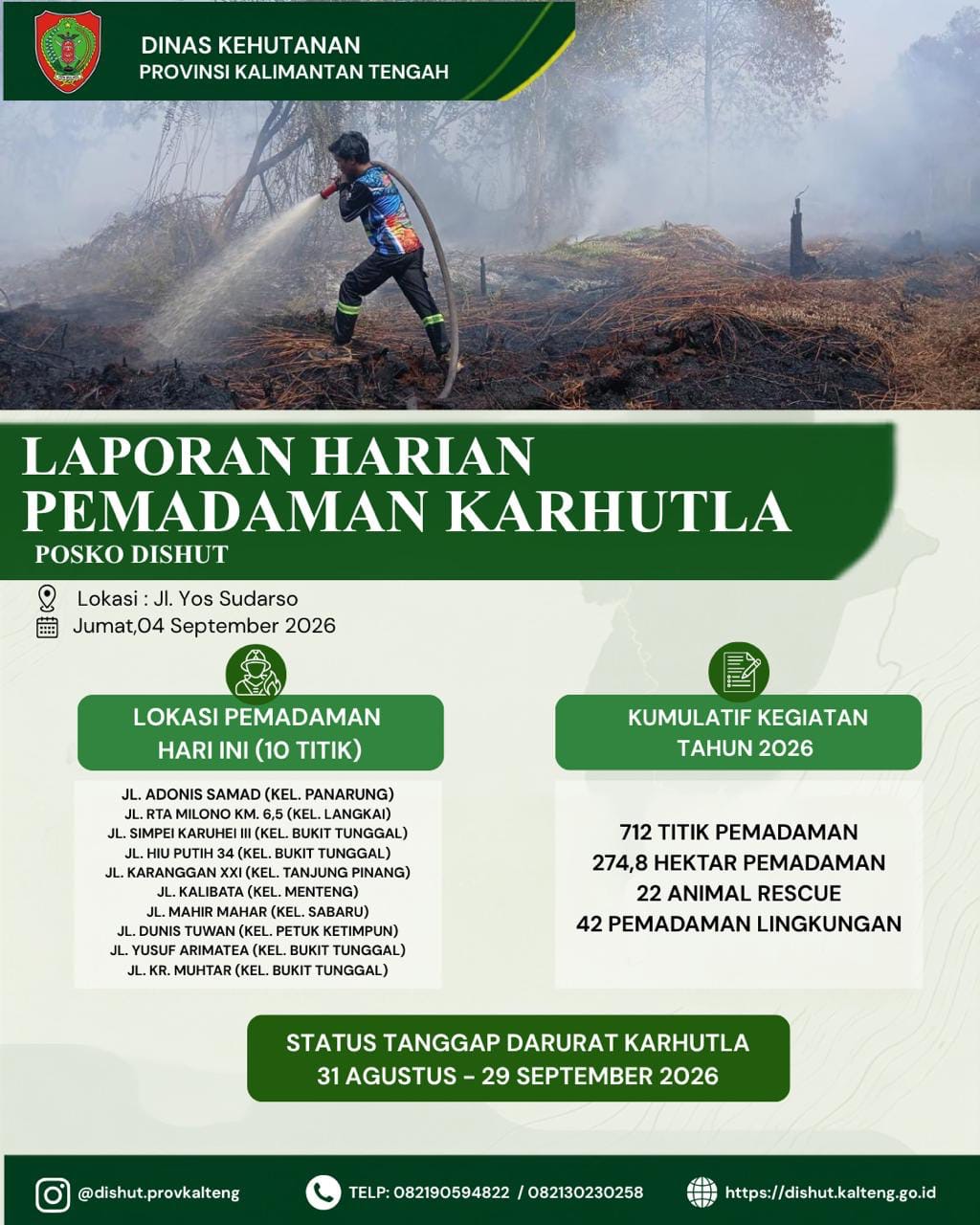 DINAS KEHUTANAN
PROVINSI KALIMANTAN TENGAH

LAPORAN HARIAN
PEMADAMAN KARHUTLA
POSKO DISHUT

Lokasi : Jl. Yos Sudarso
Jumat,04 September 2026

LOKASI PEMADAMAN
HARI INI (10 TITIK)

JL. ADONIS SAMAD (KEL. PANARUNG)
JL. RTA MILONO KM. 6,5 (KEL. LANGKAI)
JL. SIMPEI KARUHEI III (KEL. BUKIT TUNGGAL)
JL. HIU PUTIH 34 (KEL. BUKIT TUNGGAL)
JL. KARANGGAN XXI (KEL. TANJUNG PINANG)
JL. KALIBATA (KEL. MENTENG)
JL. MAHIR MAHAR (KEL. SABARU)
JL. DUNIS TUWAN (KEL. PETUK KETIMPUN)
JL. YUSUF ARIMATEA (KEL. BUKIT TUNGGAL)
JL. KR. MUHTAR (KEL. BUKIT TUNGGAL)

KUMULATIF KEGIATAN
TAHUN 2026

712 TITIK PEMADAMAN
274,8 HEKTAR PEMADAMAN
22 ANIMAL RESCUE
42 PEMADAMAN LINGKUNGAN

STATUS TANGGAP DARURAT KARHUTLA
31 AGUSTUS - 29 SEPTEMBER 2026

@dishut.provkalteng
TELP: 082190594822 / 082130230258
https://dishut.kalteng.go.id